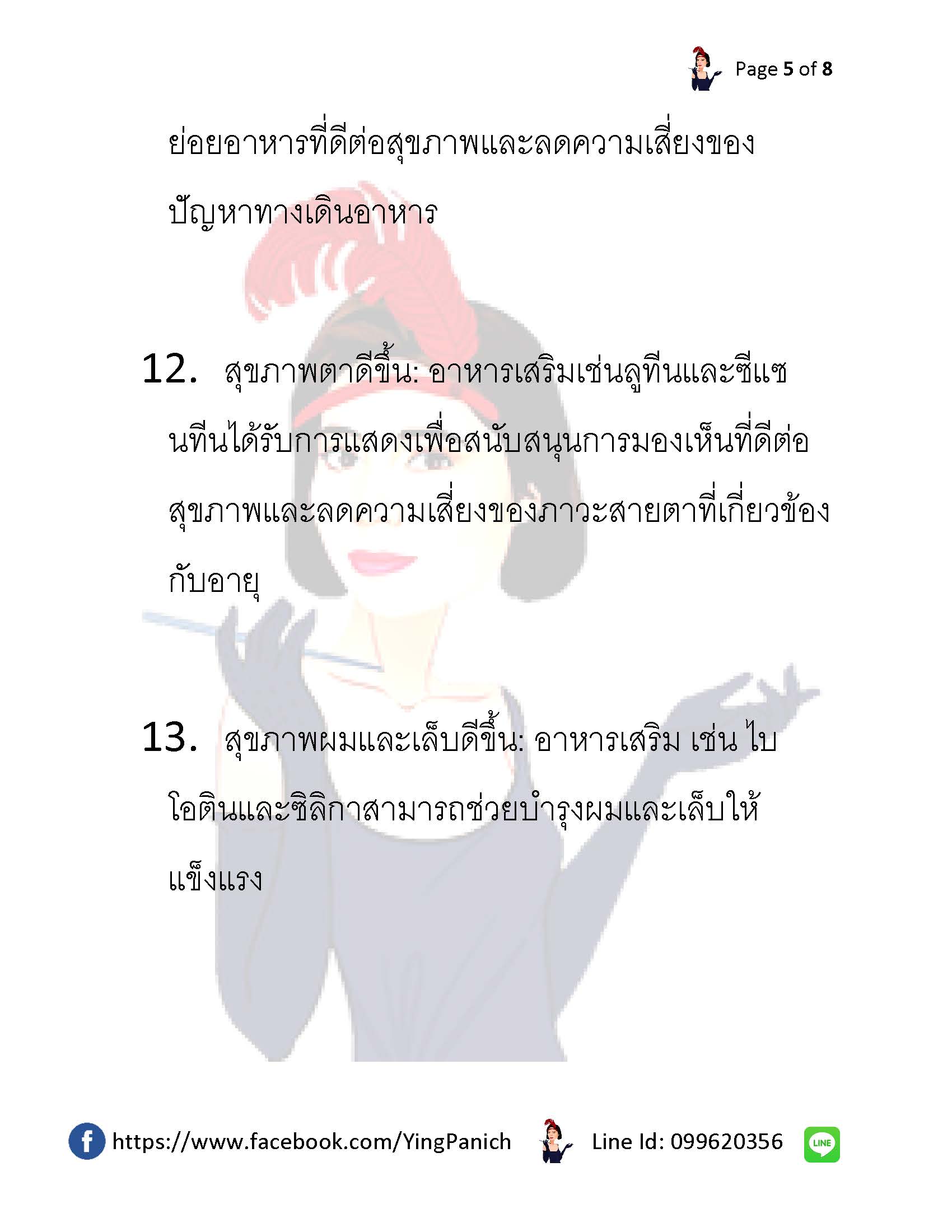 Page 5 of 8

ย่อยอาหารที่ดีต่อสุขภาพและลดความเสี่ยงของปัญหาทางเดินอาหาร

12. สุขภาพตาดีขึ้น: อาหารเสริมเช่นลูทีนและซีแซนทีนได้รับการแสดงเพื่อสนับสนุนการมองเห็นที่ดีต่อสุขภาพและลดความเสี่ยงของภาวะสายตาที่เกี่ยวข้องกับอายุ

13. สุขภาพผมและเล็บดีขึ้น: อาหารเสริม เช่น ไบโอตินและซิลิกาสามารถช่วยบำรุงผมและเล็บให้แข็งแรง

https://www.facebook.com/YingPanich Line Id: 099620356

LINE